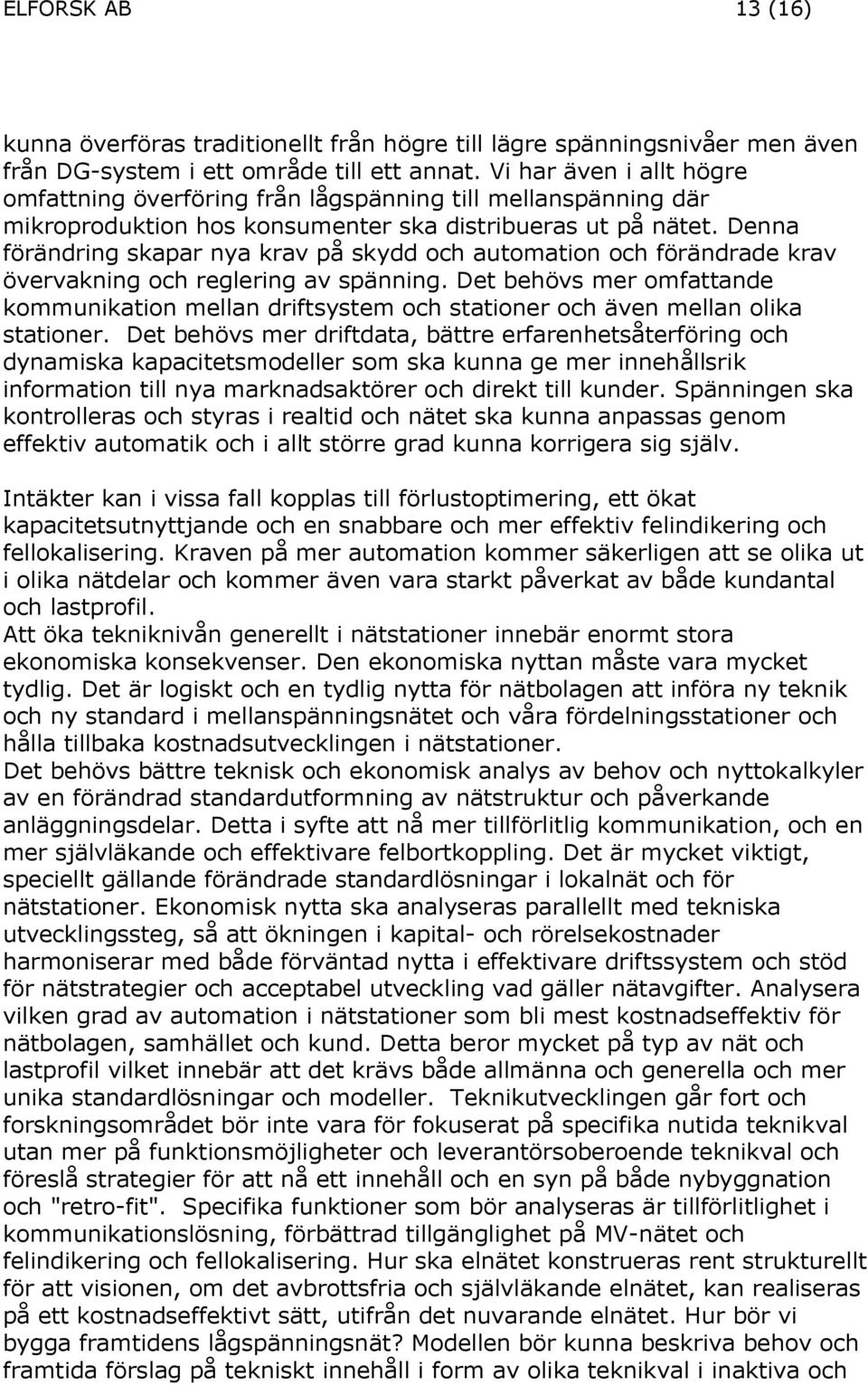 ELFORSK AB 13 (16)

kunna överföras traditionellt från högre till lägre spänningsnivåer men även från DG-system i ett område till ett annat. Vi har även i allt högre omfattning överföring från lågspänning till mellanspänning där mikroproduktion hos konsumenter ska distribueras ut på nätet. Denna förändring skapar nya krav på skydd och automation och förändrade krav övervakning och reglering av spänning. Det behövs mer omfattande kommunikation mellan driftsystem och stationer och även mellan olika stationer. Det behövs mer driftdata, bättre erfarenhetsåterföring och dynamiska kapacitetsmodeller som ska kunna ge mer innehållsrik information till nya marknadsaktörer och direkt till kunder. Spänningen ska kontrolleras och styras i realtid och nätet ska kunna anpassas genom effektiv automatik och i allt större grad kunna korrigera sig själv.

Intäkter kan i vissa fall kopplas till förlustoptimering, ett ökat kapacitetsutnyttjande och en snabbare och mer effektiv felindikering och fellokalisering. Kraven på mer automation kommer säkerligen att se olika ut i olika nätdelar och kommer även vara starkt påverkat av både kundantal och lastprofil.
Att öka tekniknivån generellt i nätstationer innebär enormt stora ekonomiska konsekvenser. Den ekonomiska nyttan måste vara mycket tydlig. Det är logiskt och en tydlig nytta för nätbolagen att införa ny teknik och ny standard i mellanspänningsnätet och våra fördelningsstationer och hålla tillbaka kostnadsutvecklingen i nätstationer.
Det behövs bättre teknisk och ekonomisk analys av behov och nyttokalkyler av en förändrad standardutformning av nätstruktur och påverkande anläggningsdelar. Detta i syfte att nå mer tillförlitlig kommunikation, och en mer självläkande och effektivare felbortkoppling. Det är mycket viktigt, speciellt gällande förändrade standardlösningar i lokalnät och för nätstationer. Ekonomisk nytta ska analyseras parallellt med tekniska utvecklingssteg, så att ökningen i kapital- och rörelsekostnader harmoniserar med både förväntad nytta i effektivare driftssystem och stöd för nätstrategier och acceptabel utveckling vad gäller nätavgifter. Analysera vilken grad av automation i nätstationer som bli mest kostnadseffektiv för nätbolagen, samhället och kund. Detta beror mycket på typ av nät och lastprofil vilket innebär att det krävs både allmänna och generella och mer unika standardlösningar och modeller. Teknikutvecklingen går fort och forskningsområdet bör inte vara för fokuserat på specifika nutida teknikval utan mer på funktionsmöjligheter och leverantörsoberoende teknikval och föreslå strategier för att nå ett innehåll och en syn på både nybyggnation och "retro-fit". Specifika funktioner som bör analyseras är tillförlitlighet i kommunikationslösning, förbättrad tillgänglighet på MV-nätet och felindikering och fellokalisering. Hur ska elnätet konstrueras rent strukturellt för att visionen, om det avbrottsfria och självläkande elnätet, kan realiseras på ett kostnadseffektivt sätt, utifrån det nuvarande elnätet. Hur bör vi bygga framtidens lågspänningsnät? Modellen bör kunna beskriva behov och framtida förslag på tekniskt innehåll i form av olika teknikval i inaktiva och